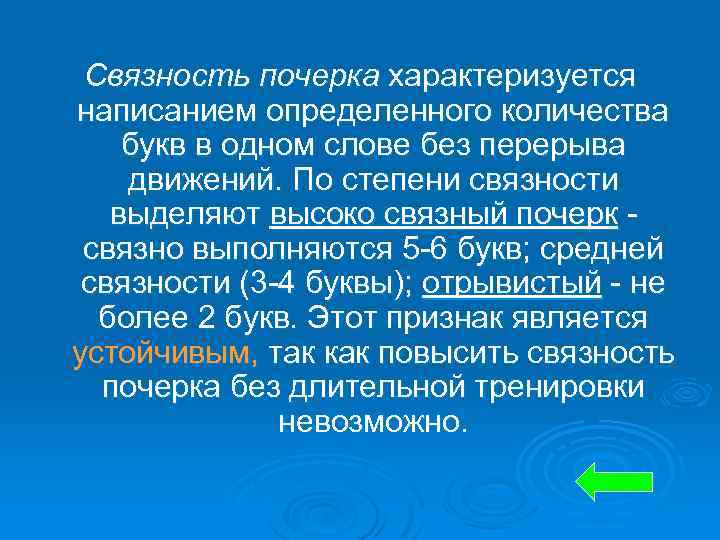 Связность почерка характеризуется написанием определенного количества букв в одном слове без перерыва движений. По степени связности выделяют высоко связный почерк - связно выполняются 5-6 букв; средней связности (3-4 буквы); отрывистый - не более 2 букв. Этот признак является устойчивым, так как повысить связность почерка без длительной тренировки невозможно.